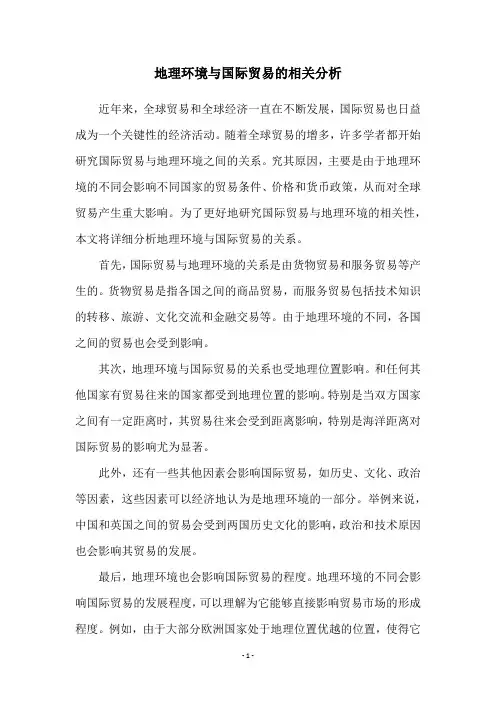 地理环境与国际贸易的相关分析

近年来，全球贸易和全球经济一直在不断发展，国际贸易也日益成为一个关键性的经济活动。随着全球贸易的增多，许多学者都开始研究国际贸易与地理环境之间的关系。究其原因，主要是由于地理环境的不同会影响不同国家的贸易条件、价格和货币政策，从而对全球贸易产生重大影响。为了更好地研究国际贸易与地理环境的相关性，本文将详细分析地理环境与国际贸易的关系。

首先，国际贸易与地理环境的关系是由货物贸易和服务贸易等产生的。货物贸易是指各国之间的商品贸易，而服务贸易包括技术知识的转移、旅游、文化交流和金融交易等。由于地理环境的不同，各国之间的贸易也会受到影响。

其次，地理环境与国际贸易的关系也受地理位置影响。和任何其他国家有贸易往来的国家都受到地理位置的影响。特别是当双方国家之间有一定距离时，其贸易往来会受到距离影响，特别是海洋距离对国际贸易的影响尤为显著。

此外，还有一些其他因素会影响国际贸易，如历史、文化、政治等因素，这些因素可以经济地认为是地理环境的一部分。举例来说，中国和英国之间的贸易会受到两国历史文化的影响，政治和技术原因也会影响其贸易的发展。

最后，地理环境也会影响国际贸易的程度。地理环境的不同会影响国际贸易的发展程度，可以理解为它能够直接影响贸易市场的形成程度。例如，由于大部分欧洲国家处于地理位置优越的位置，使得它

- 1 -